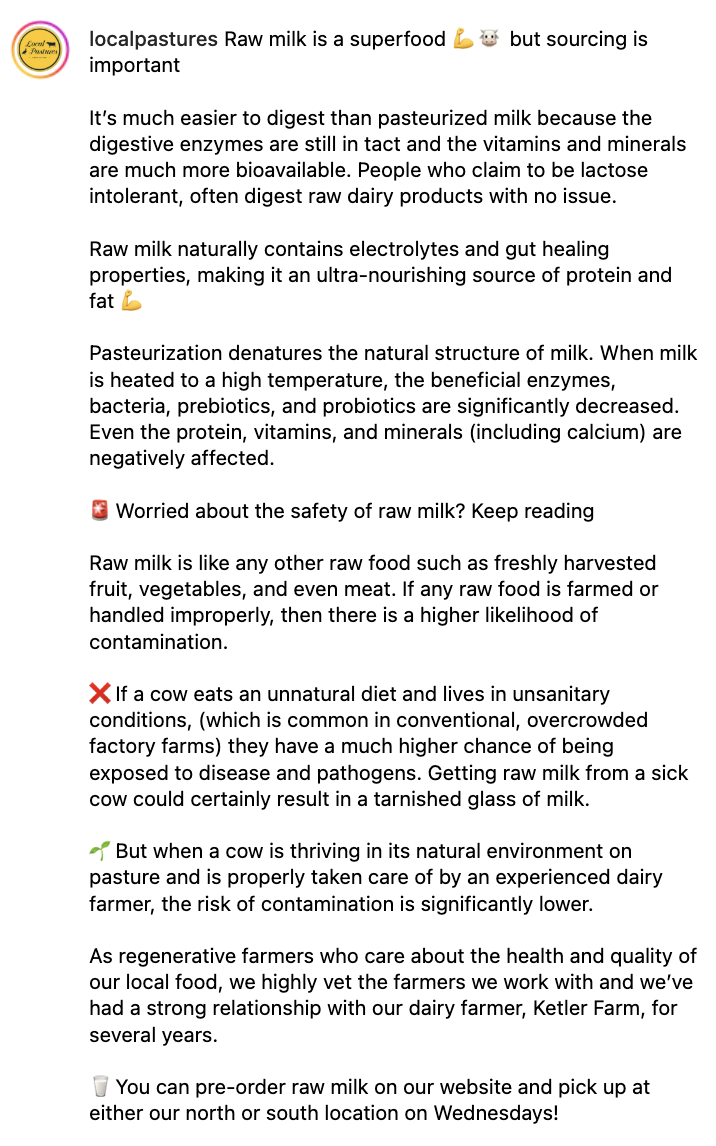 Local Pastures

localpastures Raw milk is a superfood 💪🐮 but sourcing is important

It's much easier to digest than pasteurized milk because the digestive enzymes are still in tact and the vitamins and minerals are much more bioavailable. People who claim to be lactose intolerant, often digest raw dairy products with no issue.

Raw milk naturally contains electrolytes and gut healing properties, making it an ultra-nourishing source of protein and fat 💪

Pasteurization denatures the natural structure of milk. When milk is heated to a high temperature, the beneficial enzymes, bacteria, prebiotics, and probiotics are significantly decreased. Even the protein, vitamins, and minerals (including calcium) are negatively affected.

🚨 Worried about the safety of raw milk? Keep reading

Raw milk is like any other raw food such as freshly harvested fruit, vegetables, and even meat. If any raw food is farmed or handled improperly, then there is a higher likelihood of contamination.

❌ If a cow eats an unnatural diet and lives in unsanitary conditions, (which is common in conventional, overcrowded factory farms) they have a much higher chance of being exposed to disease and pathogens. Getting raw milk from a sick cow could certainly result in a tarnished glass of milk.

🌱 But when a cow is thriving in its natural environment on pasture and is properly taken care of by an experienced dairy farmer, the risk of contamination is significantly lower.

As regenerative farmers who care about the health and quality of our local food, we highly vet the farmers we work with and we've had a strong relationship with our dairy farmer, Ketler Farm, for several years.

🥛 You can pre-order raw milk on our website and pick up at either our north or south location on Wednesdays!